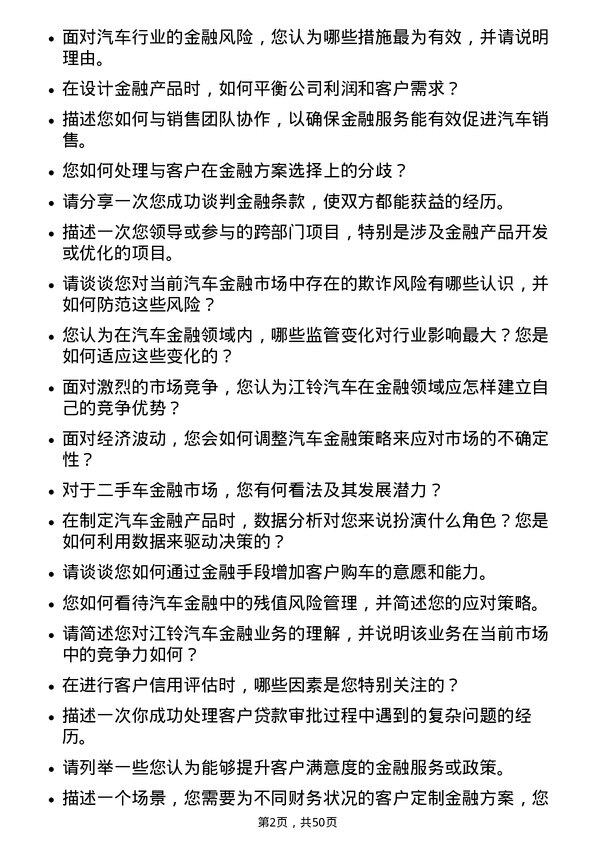 • 面对汽车行业的金融风险，您认为哪些措施最为有效，并请说明理由。

• 在设计金融产品时，如何平衡公司利润和客户需求？

• 描述您如何与销售团队协作，以确保金融服务能有效促进汽车销售。

• 您如何处理与客户在金融方案选择上的分歧？

• 请分享一次您成功谈判金融条款，使双方都能获益的经历。

• 描述一次您领导或参与的跨部门项目，特别是涉及金融产品开发或优化的项目。

• 请谈谈您对当前汽车金融市场中存在的欺诈风险有哪些认识，并如何防范这些风险？

• 您认为在汽车金融领域内，哪些监管变化对行业影响最大？您是如何适应这些变化的？

• 面对激烈的市场竞争，您认为江铃汽车在金融领域应怎样建立自己的竞争优势？

• 面对经济波动，您会如何调整汽车金融策略来应对市场的不确定性？

• 对于二手车金融市场，您有何看法及其发展潜力？

• 在制定汽车金融产品时，数据分析对您来说扮演什么角色？您是如何利用数据来驱动决策的？

• 请谈谈您如何通过金融手段增加客户购车的意愿和能力。

• 您如何看待汽车金融中的残值风险管理，并简述您的应对策略。

• 请简述您对江铃汽车金融业务的理解，并说明该业务在当前市场中的竞争力如何？

• 在进行客户信用评估时，哪些因素是您特别关注的？

• 描述一次你成功处理客户贷款审批过程中遇到的复杂问题的经历。

• 请列举一些您认为能够提升客户满意度的金融服务或政策。

• 描述一个场景，您需要为不同财务状况的客户定制金融方案，您

第2页，共50页